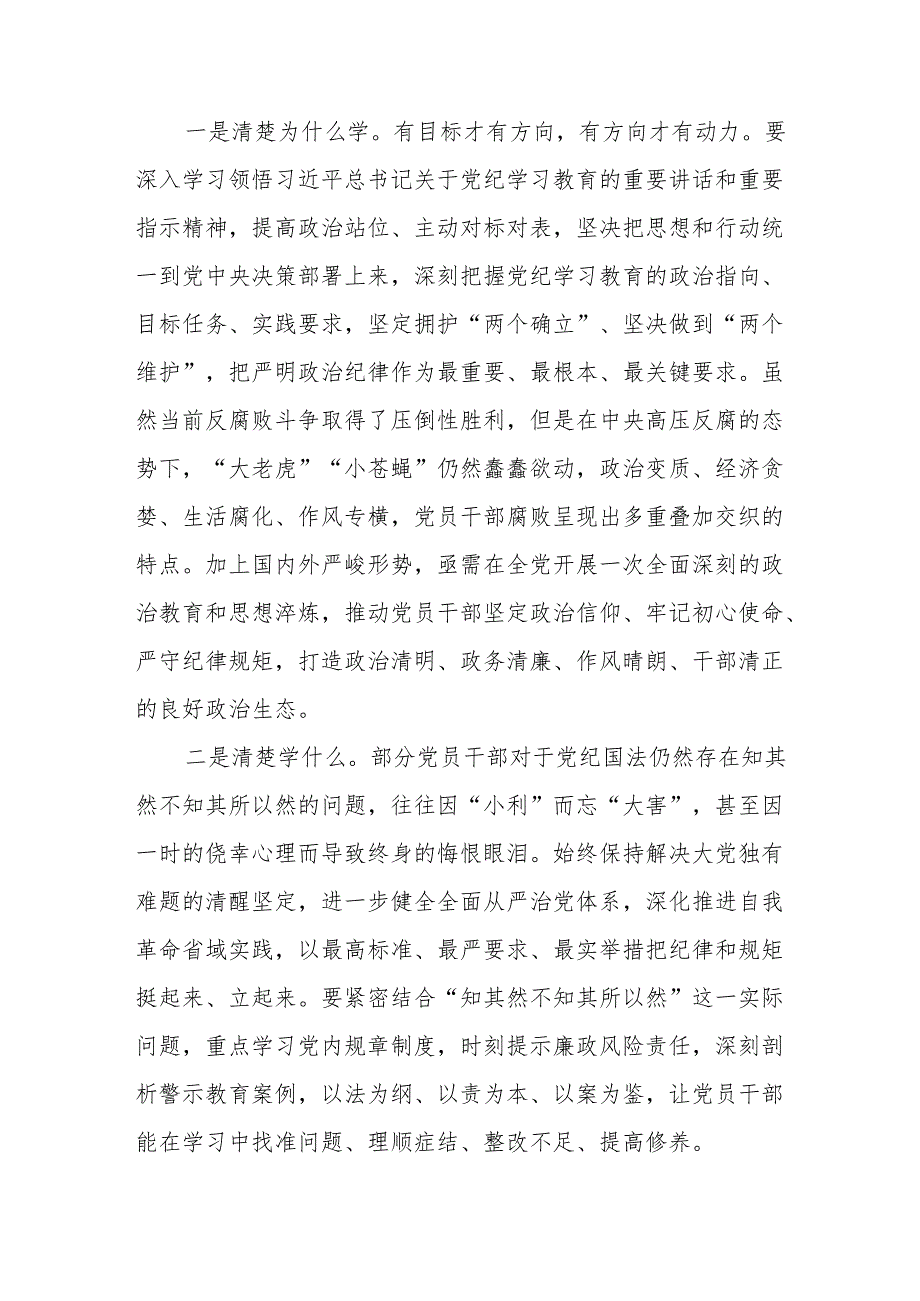 一是清楚为什么学。有目标才有方向，有方向才有动力。要深入学习领悟习近平总书记关于党纪学习教育的重要讲话和重要指示精神，提高政治站位、主动对标对表，坚决把思想和行动统一到党中央决策部署上来，深刻把握党纪学习教育的政治指向、目标任务、实践要求，坚定拥护“两个确立”、坚决做到“两个维护”，把严明政治纪律作为最重要、最根本、最关键要求。虽然当前反腐败斗争取得了压倒性胜利，但是在中央高压反腐的态势下，“大老虎”“小苍蝇”仍然蠢蠢欲动，政治变质、经济贪婪、生活腐化、作风专横，党员干部腐败呈现出多重叠加交织的特点。加上国内外严峻形势，亟需在全党开展一次全面深刻的政治教育和思想淬炼，推动党员干部坚定政治信仰、牢记初心使命、严守纪律规矩，打造政治清明、政务清廉、作风晴朗、干部清正的良好政治生态。

二是清楚学什么。部分党员干部对于党纪国法仍然存在知其然不知其所以然的问题，往往因“小利”而忘“大害”，甚至因一时的侥幸心理而导致终身的悔恨眼泪。始终保持解决大党独有难题的清醒坚定，进一步健全全面从严治党体系，深化推进自我革命省域实践，以最高标准、最严要求、最实举措把纪律和规矩挺起来、立起来。要紧密结合“知其然不知其所以然”这一实际问题，重点学习党内规章制度，时刻提示廉政风险责任，深刻剖析警示教育案例，以法为纲、以责为本、以案为鉴，让党员干部能在学习中找准问题、理顺症结、整改不足、提高修养。